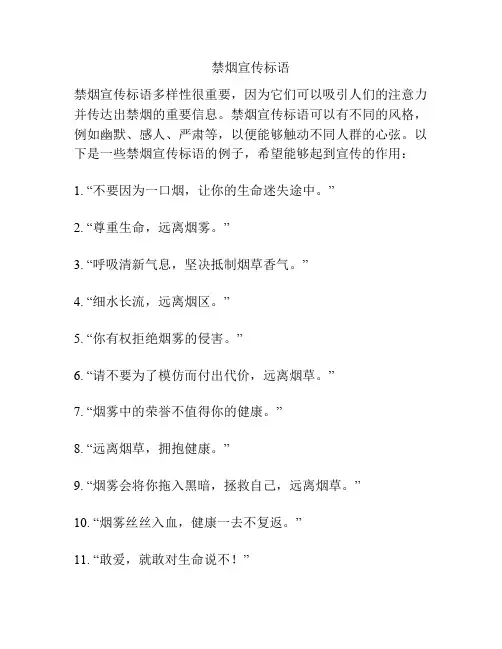 禁烟宣传标语

禁烟宣传标语多样性很重要，因为它们可以吸引人们的注意力并传达出禁烟的重要信息。禁烟宣传标语可以有不同的风格，例如幽默、感人、严肃等，以便能够触动不同人群的心弦。以下是一些禁烟宣传标语的例子，希望能够起到宣传的作用：

1. “不要因为一口烟，让你的生命迷失途中。”

2. “尊重生命，远离烟雾。”

3. “呼吸清新气息，坚决抵制烟草香气。”

4. “细水长流，远离烟区。”

5. “你有权拒绝烟雾的侵害。”

6. “请不要为了模仿而付出代价，远离烟草。”

7. “烟雾中的荣誉不值得你的健康。”

8. “远离烟草，拥抱健康。”

9. “烟雾会将你拖入黑暗，拯救自己，远离烟草。”

10. “烟雾丝丝入血，健康一去不复返。”

11. “敢爱，就敢对生命说不！”